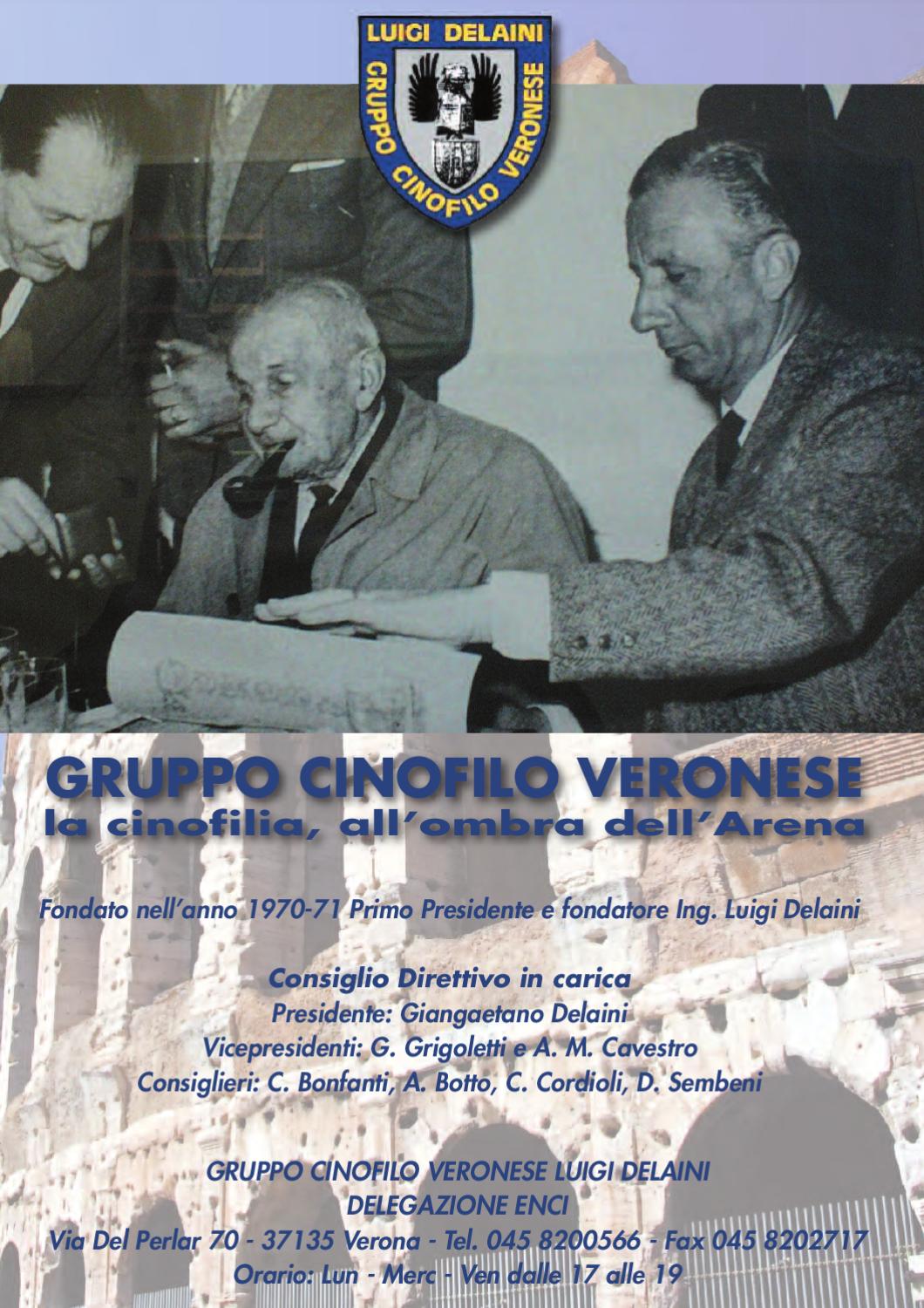 LUIGI DELAINI
GRUPPO CINOFILO VERONESE

GRUPPO CINOFILO VERONESE
la cinofilia, all'ombra dell'Arena

Fondato nell'anno 1970-71 Primo Presidente e fondatore Ing. Luigi Delaini

Consiglio Direttivo in carica
Presidente: Giangaetano Delaini
Vicepresidenti: G. Grigoletti e A. M. Cavestro
Consiglieri: C. Bonfanti, A. Botto, C. Cordioli, D. Sembeni

GRUPPO CINOFILO VERONESE LUIGI DELAINI
DELEGAZIONE ENCI
Via Del Perlar 70 - 37135 Verona - Tel. 045 8200566 - Fax 045 8202717
Orario: Lun - Merc - Ven dalle 17 alle 19